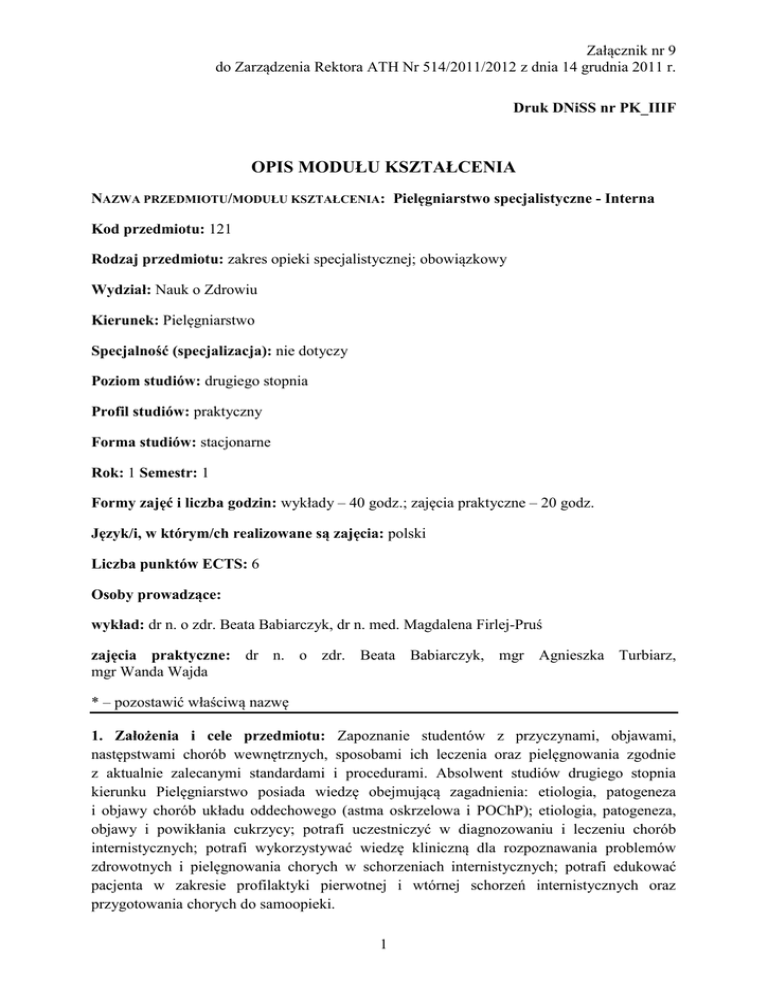 Załącznik nr 9
do Zarządzenia Rektora ATH Nr 514/2011/2012 z dnia 14 grudnia 2011 r.

Druk DNiSS nr PK_IIIF

OPIS MODUŁU KSZTAŁCENIA

NAZWA PRZEDMIOTU/MODUŁU KSZTAŁCENIA: Pielęgniarstwo specjalistyczne - Interna

Kod przedmiotu: 121

Rodzaj przedmiotu: zakres opieki specjalistycznej; obowiązkowy

Wydział: Nauk o Zdrowiu

Kierunek: Pielęgniarstwo

Specjalność (specjalizacja): nie dotyczy

Poziom studiów: drugiego stopnia

Profil studiów: praktyczny

Forma studiów: stacjonarne

Rok: 1 Semestr: 1

Formy zajęć i liczba godzin: wykłady – 40 godz.; zajęcia praktyczne – 20 godz.

Język/i, w którym/ch realizowane są zajęcia: polski

Liczba punktów ECTS: 6

Osoby prowadzące:

wykład: dr n. o zdr. Beata Babiarczyk, dr n. med. Magdalena Firlej-Pruś

zajęcia praktyczne: dr n. o zdr. Beata Babiarczyk, mgr Agnieszka Turbiarz, mgr Wanda Wajda

* – pozostawić właściwą nazwę

1. Założenia i cele przedmiotu: Zapoznanie studentów z przyczynami, objawami, następstwami chorób wewnętrznych, sposobami ich leczenia oraz pielęgnowania zgodnie z aktualnie zalecanymi standardami i procedurami. Absolwent studiów drugiego stopnia kierunku Pielęgniarstwo posiada wiedzę obejmującą zagadnienia: etiologia, patogeneza i objawy chorób układu oddechowego (astma oskrzelowa i POChP); etiologia, patogeneza, objawy i powikłania cukrzycy; potrafi uczestniczyć w diagnozowaniu i leczeniu chorób internistycznych; potrafi wykorzystywać wiedzę kliniczną dla rozpoznawania problemów zdrowotnych i pielęgnowania chorych w schorzeniach internistycznych; potrafi edukować pacjenta w zakresie profilaktyki pierwotnej i wtórnej schorzeń internistycznych oraz przygotowania chorych do samoopieki.

1